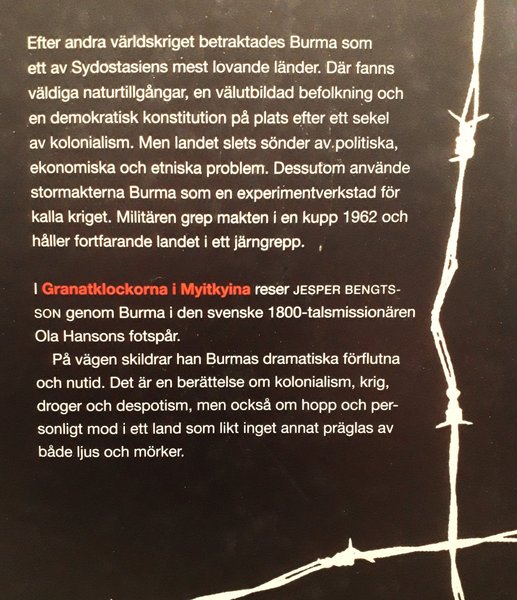 Efter andra världskriget betraktades Burma som ett av Sydostasiens mest lovande länder. Där fanns väldiga naturtillgångar, en välutbildad befolkning och en demokratisk konstitution på plats efter ett sekel av kolonialism. Men landet slets sönder av politiska, ekonomiska och etniska problem. Dessutom använde stormakterna Burma som en experimentverkstad för kalla kriget. Militären grep makten i en kupp 1962 och håller fortfarande landet i ett järngrepp.

I Granatklockorna i Myitkyina reser JESPER BENGTSSON genom Burma i den svenske 1800-talsmissionären Ola Hansons fotspår.

På vägen skildrar han Burmas dramatiska förflutna och nutid. Det är en berättelse om kolonialism, krig, droger och despotism, men också om hopp och personligt mod i ett land som likt inget annat präglas av både ljus och mörker.